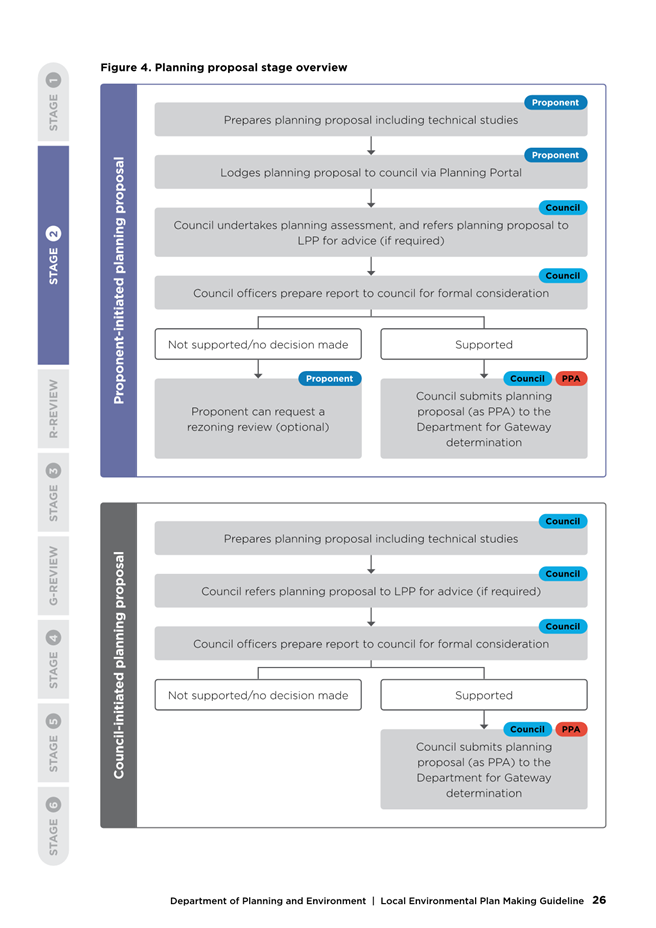 STAGE 1

STAGE 2

R-REVIEW

STAGE 3

G-REVIEW

STAGE 4

STAGE 5

STAGE 6

Figure 4. Planning proposal stage overview

Proponent-initiated planning proposal

Proponent
Prepares planning proposal including technical studies

Proponent
Lodges planning proposal to council via Planning Portal

Council
Council undertakes planning assessment, and refers planning proposal to LPP for advice (if required)

Council
Council officers prepare report to council for formal consideration

Not supported/no decision made

Supported

Proponent
Proponent can request a rezoning review (optional)

Council PPA
Council submits planning proposal (as PPA) to the Department for Gateway determination

Council-initiated planning proposal

Council
Prepares planning proposal including technical studies

Council
Council refers planning proposal to LPP for advice (if required)

Council
Council officers prepare report to council for formal consideration

Not supported/no decision made

Supported

Council PPA
Council submits planning proposal (as PPA) to the Department for Gateway determination

Department of Planning and Environment | Local Environmental Plan Making Guideline 26